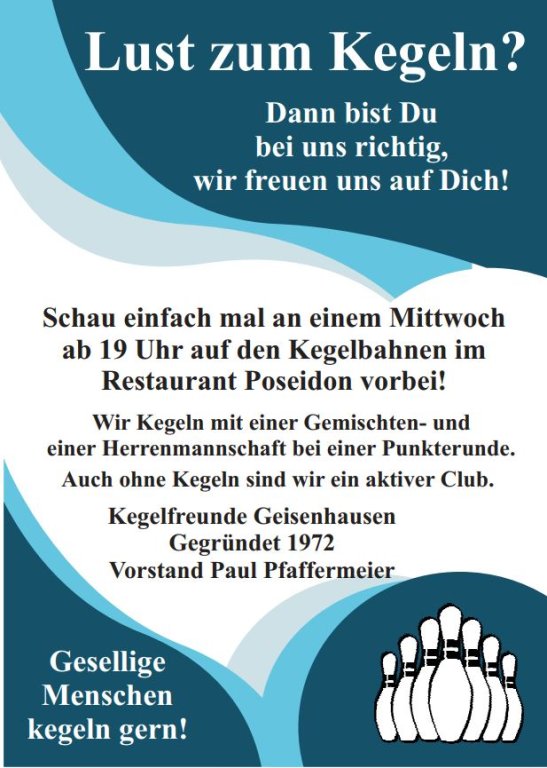 Lust zum Kegeln?

Dann bist Du
bei uns richtig,
wir freuen uns auf Dich!

Schau einfach mal an einem Mittwoch ab 19 Uhr auf den Kegelbahnen im Restaurant Poseidon vorbei!

Wir Kegeln mit einer Gemischten- und einer Herrenmannschaft bei einer Punkterunde.

Auch ohne Kegeln sind wir ein aktiver Club.

Kegelfreunde Geisenhausen
Gegründet 1972
Vorstand Paul Pfaffermeier

Gesellige
Menschen
kegeln gern!